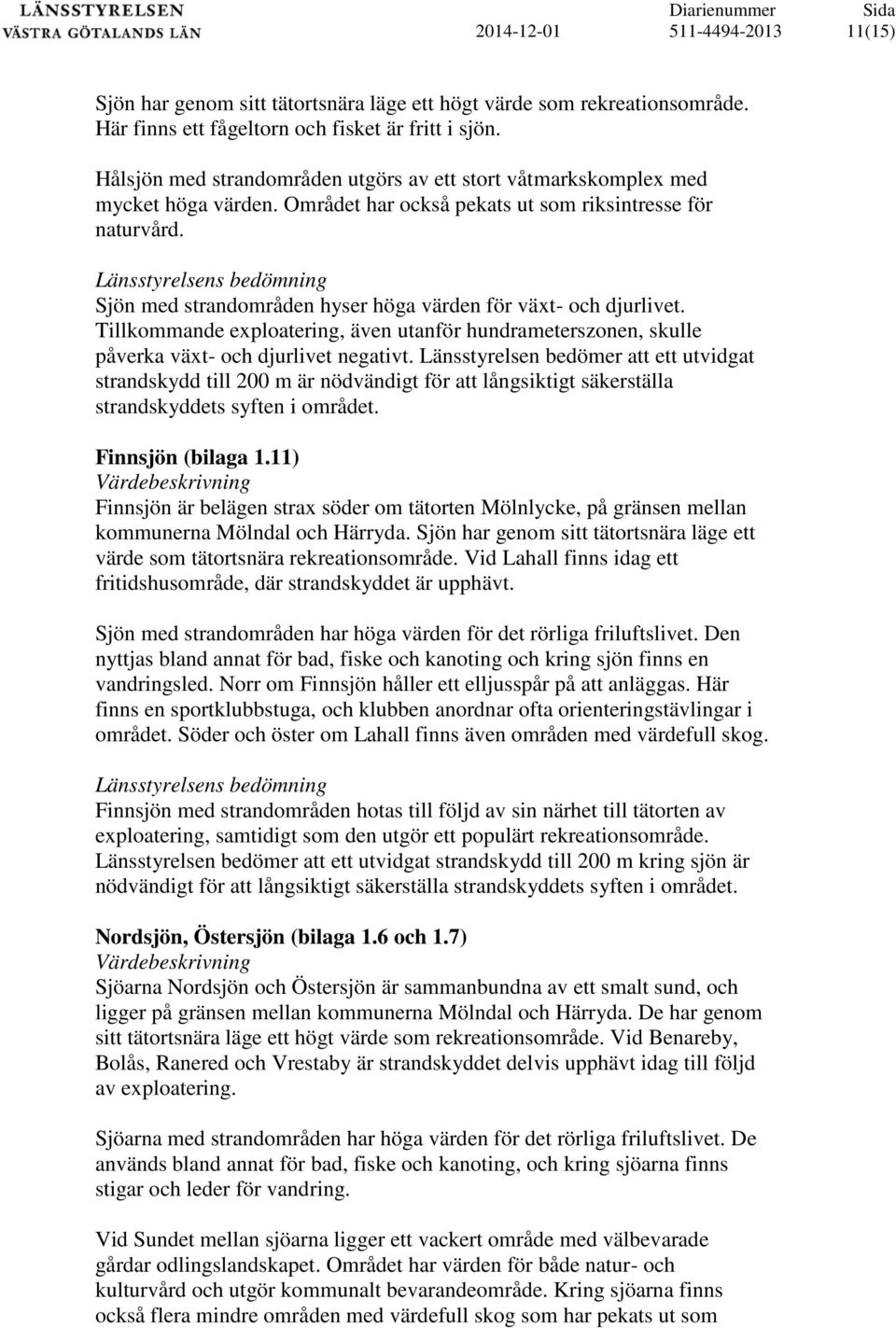 LÄNSSTYRELSEN
VÄSTRA GÖTALANDS LÄN

2014-12-01

Diarienummer
511-4494-2013

Sida
11(15)

Sjön har genom sitt tätortsnära läge ett högt värde som rekreationsområde. Här finns ett fågeltorn och fisket är fritt i sjön.

Hålsjön med strandområden utgörs av ett stort våtmarkskomplex med mycket höga värden. Området har också pekats ut som riksintresse för naturvård.

Länsstyrelsens bedömning
Sjön med strandområden hyser höga värden för växt- och djurlivet. Tillkommande exploatering, även utanför hundrameterszonen, skulle påverka växt- och djurlivet negativt. Länsstyrelsen bedömer att ett utvidgat strandskydd till 200 m är nödvändigt för att långsiktigt säkerställa strandskyddets syften i området.

Finnsjön (bilaga 1.11)
Värdebeskrivning
Finnsjön är belägen strax söder om tätorten Mölnlycke, på gränsen mellan kommunerna Mölndal och Härryda. Sjön har genom sitt tätortsnära läge ett värde som tätortsnära rekreationsområde. Vid Lahall finns idag ett fritidshusområde, där strandskyddet är upphävt.

Sjön med strandområden har höga värden för det rörliga friluftslivet. Den nyttjas bland annat för bad, fiske och kanoting och kring sjön finns en vandringsled. Norr om Finnsjön håller ett elljusspår på att anläggas. Här finns en sportklubbstuga, och klubben anordnar ofta orienteringstävlingar i området. Söder och öster om Lahall finns även områden med värdefull skog.

Länsstyrelsens bedömning
Finnsjön med strandområden hotas till följd av sin närhet till tätorten av exploatering, samtidigt som den utgör ett populärt rekreationsområde. Länsstyrelsen bedömer att ett utvidgat strandskydd till 200 m kring sjön är nödvändigt för att långsiktigt säkerställa strandskyddets syften i området.

Nordsjön, Östersjön (bilaga 1.6 och 1.7)
Värdebeskrivning
Sjöarna Nordsjön och Östersjön är sammanbundna av ett smalt sund, och ligger på gränsen mellan kommunerna Mölndal och Härryda. De har genom sitt tätortsnära läge ett högt värde som rekreationsområde. Vid Benareby, Bolås, Ranered och Vrestaby är strandskyddet delvis upphävt idag till följd av exploatering.

Sjöarna med strandområden har höga värden för det rörliga friluftslivet. De används bland annat för bad, fiske och kanoting, och kring sjöarna finns stigar och leder för vandring.

Vid Sundet mellan sjöarna ligger ett vackert område med välbevarade gårdar odlingslandskapet. Området har värden för både natur- och kulturvård och utgör kommunalt bevarandeområde. Kring sjöarna finns också flera mindre områden med värdefull skog som har pekats ut som